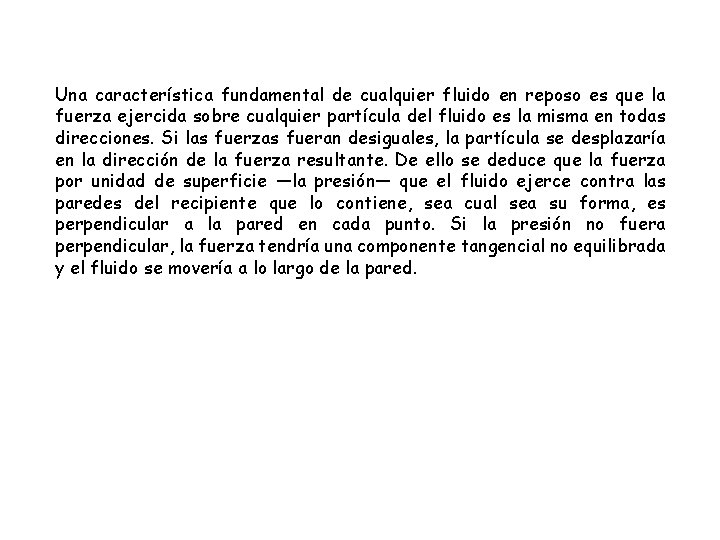 Una característica fundamental de cualquier fluido en reposo es que la fuerza ejercida sobre cualquier partícula del fluido es la misma en todas direcciones. Si las fuerzas fueran desiguales, la partícula se desplazaría en la dirección de la fuerza resultante. De ello se deduce que la fuerza por unidad de superficie —la presión— que el fluido ejerce contra las paredes del recipiente que lo contiene, sea cual sea su forma, es perpendicular a la pared en cada punto. Si la presión no fuera perpendicular, la fuerza tendría una componente tangencial no equilibrada y el fluido se movería a lo largo de la pared.